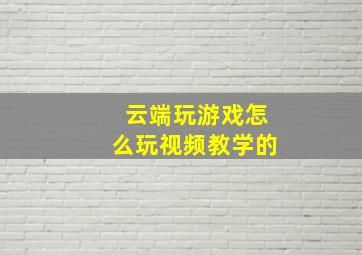 云端玩游戏怎么玩视频教学的